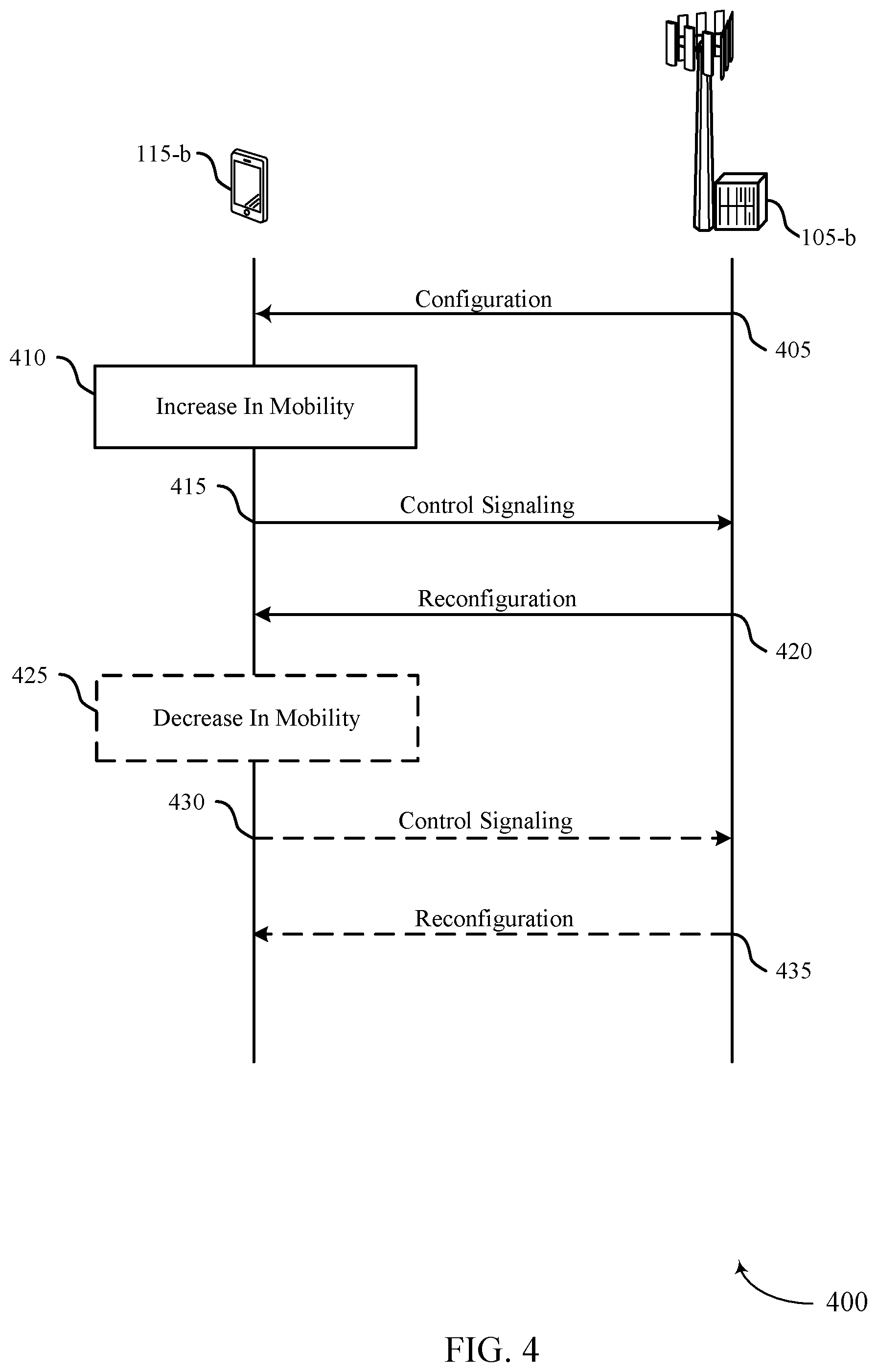 115-b

105-b

Configuration

405

410

Increase In Mobility

415

Control Signaling

Reconfiguration

420

425

Decrease In Mobility

430

Control Signaling

Reconfiguration

435

400

FIG. 4